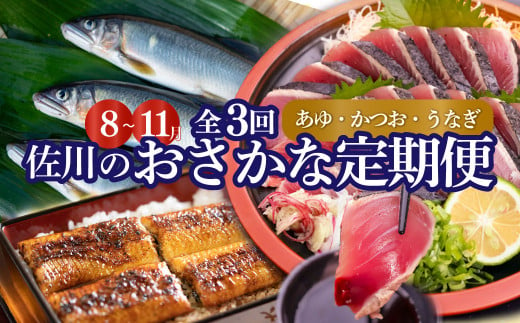 8~11月 全3回 あゆ・かつお・うなぎ

佐川のおさかな定期便